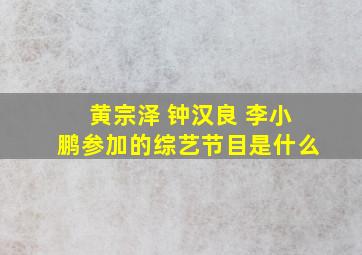 黄宗泽 钟汉良 李小鹏参加的综艺节目是什么